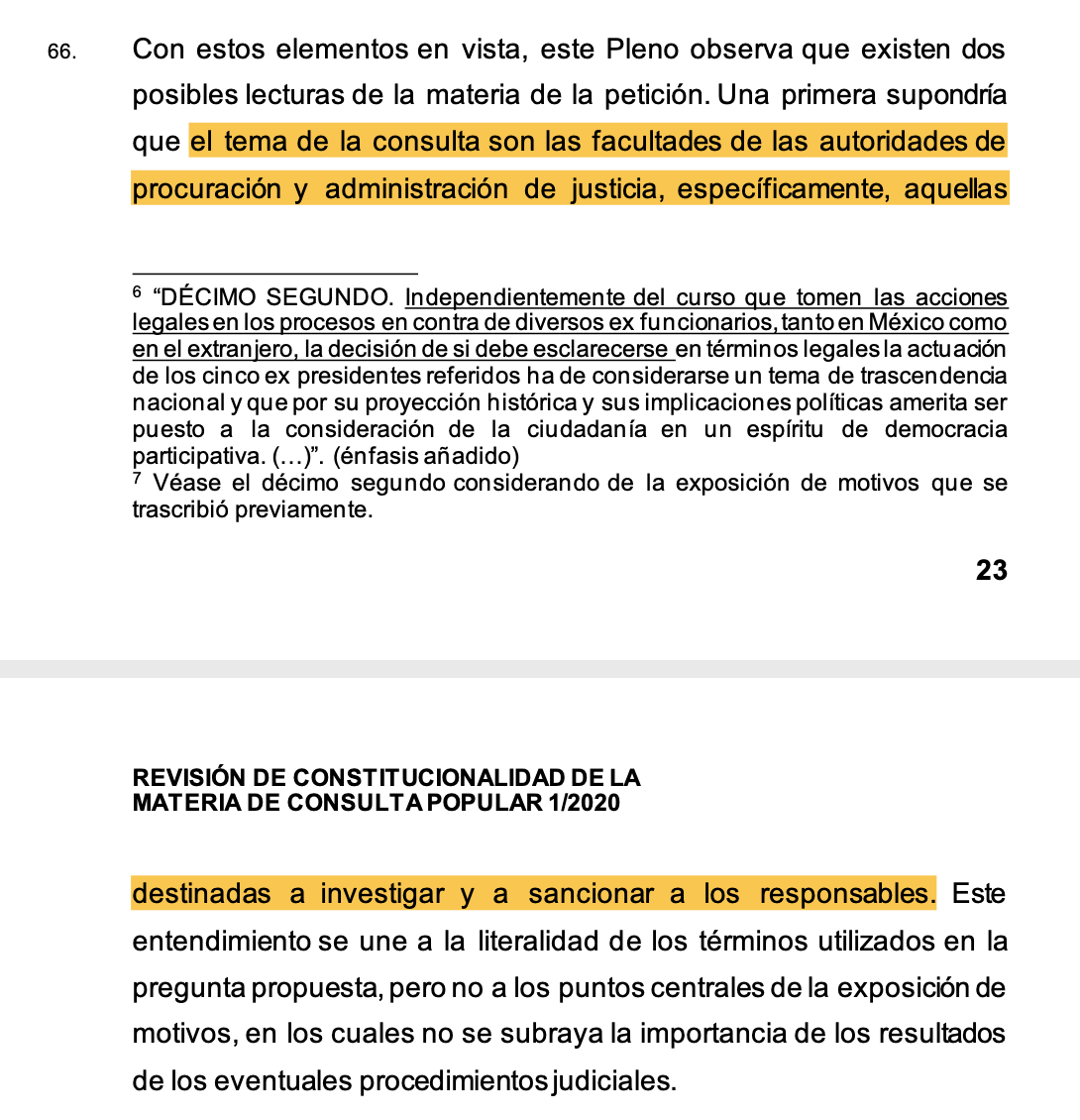 66. Con estos elementos en vista, este Pleno observa que existen dos posibles lecturas de la materia de la petición. Una primera supondría que el tema de la consulta son las facultades de las autoridades de procuración y administración de justicia, específicamente, aquellas

$^{6}$ "DÉCIMO SEGUNDO. Independientemente del curso que tomen las acciones legales en los procesos en contra de diversos ex funcionarios, tanto en México como en el extranjero, la decisión de si debe esclarecerse en términos legales la actuación de los cinco ex presidentes referidos ha de considerarse un tema de trascendencia nacional y que por su proyección histórica y sus implicaciones políticas amerita ser puesto a la consideración de la ciudadanía en un espíritu de democracia participativa. (…)". (énfasis añadido)
$^{7}$ Véase el décimo segundo considerando de la exposición de motivos que se trascribió previamente.

23

REVISIÓN DE CONSTITUCIONALIDAD DE LA
MATERIA DE CONSULTA POPULAR 1/2020

destinadas a investigar y a sancionar a los responsables. Este entendimiento se une a la literalidad de los términos utilizados en la pregunta propuesta, pero no a los puntos centrales de la exposición de motivos, en los cuales no se subraya la importancia de los resultados de los eventuales procedimientos judiciales.